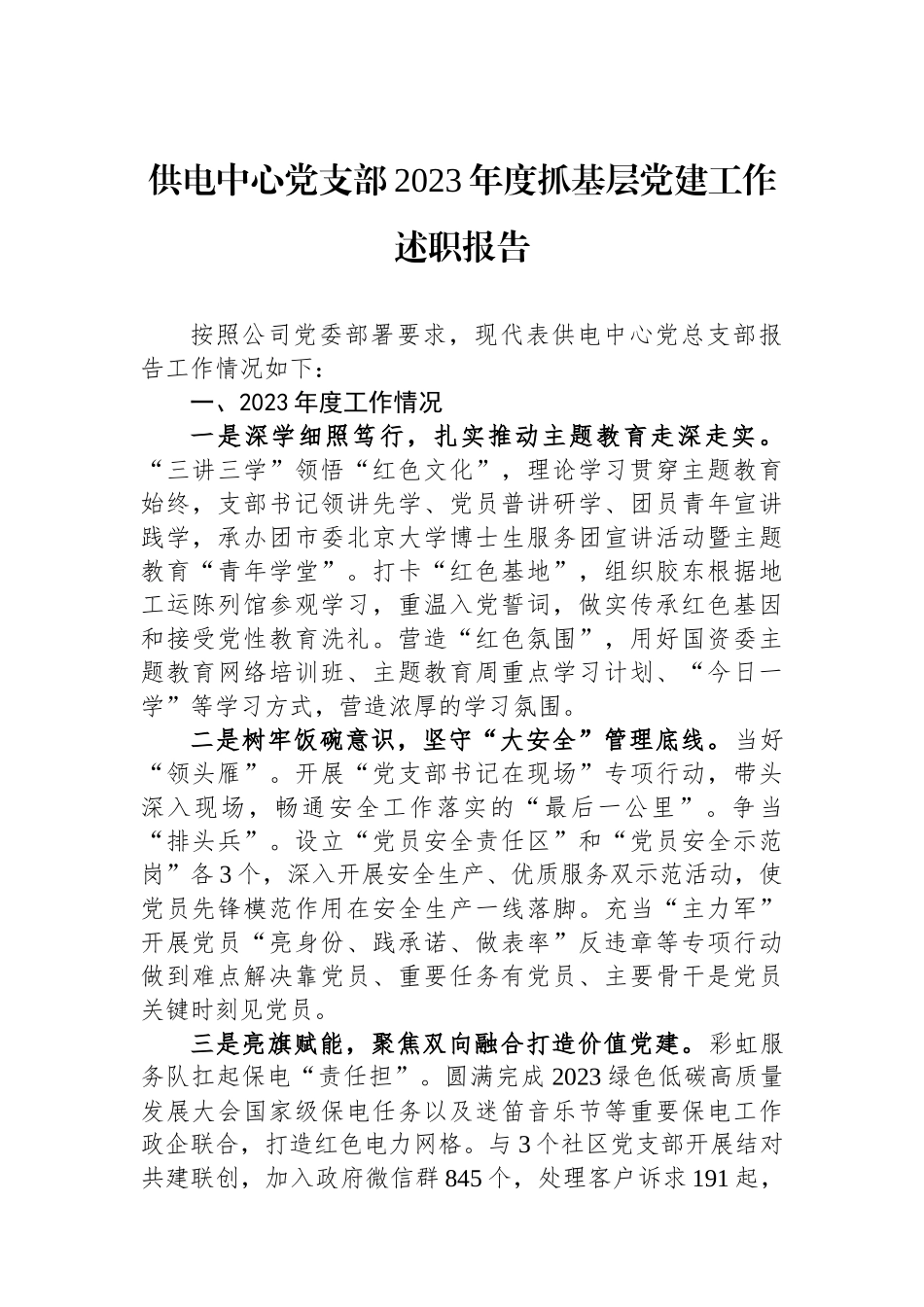 供电中心党支部2023年度抓基层党建工作述职报告

按照公司党委部署要求，现代表供电中心党总支部报告工作情况如下：

一、2023年度工作情况

一是深学细照笃行，扎实推动主题教育走深走实。“三讲三学”领悟“红色文化”，理论学习贯穿主题教育始终，支部书记领讲先学、党员普讲研学、团员青年宣讲践学，承办团市委北京大学博士生服务团宣讲活动暨主题教育“青年学堂”。打卡“红色基地”，组织胶东根据地工运陈列馆参观学习，重温入党誓词，做实传承红色基因和接受党性教育洗礼。营造“红色氛围”，用好国资委主题教育网络培训班、主题教育周重点学习计划、“今日一学”等学习方式，营造浓厚的学习氛围。

二是树牢饭碗意识，坚守“大安全”管理底线。当好“领头雁”。开展“党支部书记在现场”专项行动，带头深入现场，畅通安全工作落实的“最后一公里”。争当“排头兵”。设立“党员安全责任区”和“党员安全示范岗”各3个，深入开展安全生产、优质服务双示范活动，使党员先锋模范作用在安全生产一线落脚。充当“主力军”开展党员“亮身份、践承诺、做表率”反违章等专项行动做到难点解决靠党员、重要任务有党员、主要骨干是党员关键时刻见党员。

三是亮旗赋能，聚焦双向融合打造价值党建。彩虹服务队扛起保电“责任担”。圆满完成2023绿色低碳高质量发展大会国家级保电任务以及迷笛音乐节等重要保电工作政企联合，打造红色电力网格。与3个社区党支部开展结对共建联创，加入政府微信群845个，处理客户诉求191起，